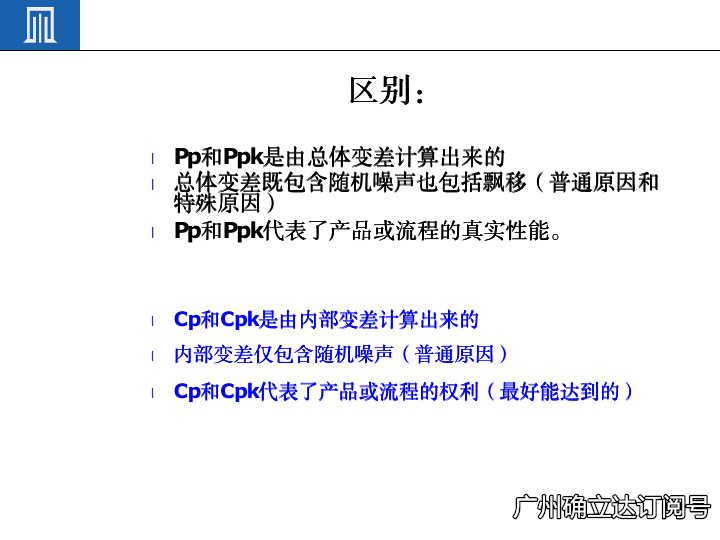 区别:

l Pp和Ppk是由总体变差计算出来的
l 总体变差既包含随机噪声也包括飘移（普通原因和特殊原因）
l Pp和Ppk代表了产品或流程的真实性能。

l Cp和Cpk是由内部变差计算出来的
l 内部变差仅包含随机噪声（普通原因）
l Cp和Cpk代表了产品或流程的权利（最好能达到的）

广州确立达订阅号